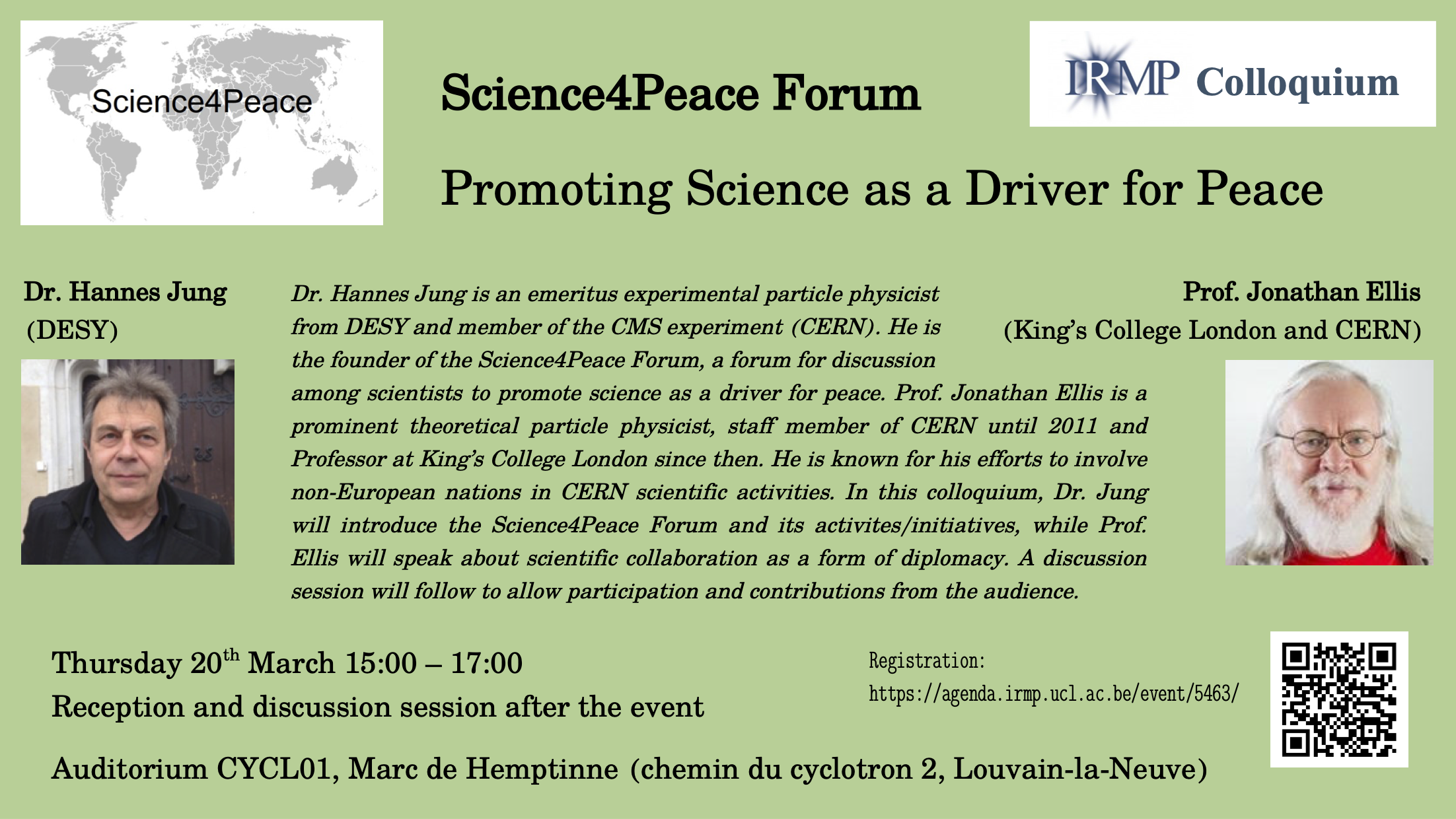 Science4Peace

Science4Peace Forum

IRMP Colloquium

Promoting Science as a Driver for Peace

Dr. Hannes Jung
(DESY)

Dr. Hannes Jung is an emeritus experimental particle physicist from DESY and member of the CMS experiment (CERN). He is the founder of the Science4Peace Forum, a forum for discussion among scientists to promote science as a driver for peace. Prof. Jonathan Ellis is a prominent theoretical particle physicist, staff member of CERN until 2011 and Professor at King's College London since then. He is known for his efforts to involve non-European nations in CERN scientific activities. In this colloquium, Dr. Jung will introduce the Science4Peace Forum and its activites/initiatives, while Prof. Ellis will speak about scientific collaboration as a form of diplomacy. A discussion session will follow to allow participation and contributions from the audience.

Prof. Jonathan Ellis
(King's College London and CERN)

Thursday 20$^{th}$ March 15:00 – 17:00
Reception and discussion session after the event

Registration:
https://agenda.irmp.ucl.ac.be/event/5463/

Auditorium CYCL01, Marc de Hemptinne (chemin du cyclotron 2, Louvain-la-Neuve)